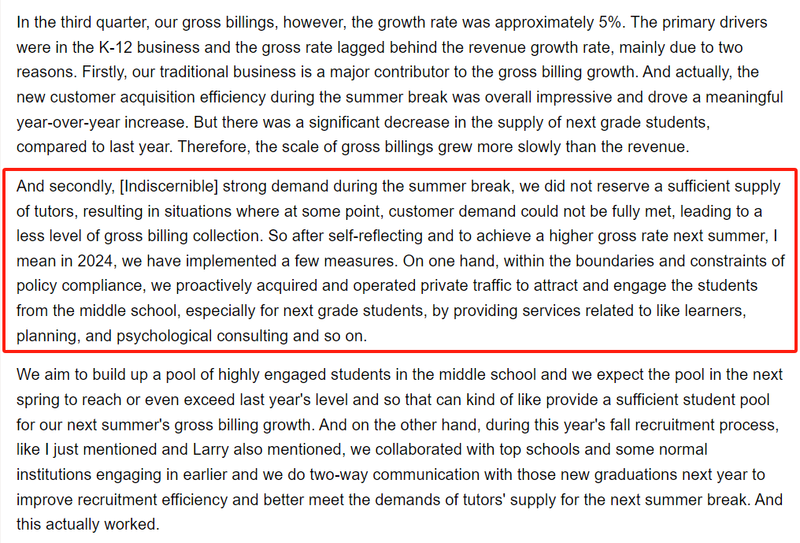 In the third quarter, our gross billings, however, the growth rate was approximately 5%. The primary drivers were in the K-12 business and the gross rate lagged behind the revenue growth rate, mainly due to two reasons. Firstly, our traditional business is a major contributor to the gross billing growth. And actually, the new customer acquisition efficiency during the summer break was overall impressive and drove a meaningful year-over-year increase. But there was a significant decrease in the supply of next grade students, compared to last year. Therefore, the scale of gross billings grew more slowly than the revenue.

And secondly, [Indiscernible] strong demand during the summer break, we did not reserve a sufficient supply of tutors, resulting in situations where at some point, customer demand could not be fully met, leading to a less level of gross billing collection. So after self-reflecting and to achieve a higher gross rate next summer, I mean in 2024, we have implemented a few measures. On one hand, within the boundaries and constraints of policy compliance, we proactively acquired and operated private traffic to attract and engage the students from the middle school, especially for next grade students, by providing services related to like learners, planning, and psychological consulting and so on.

We aim to build up a pool of highly engaged students in the middle school and we expect the pool in the next spring to reach or even exceed last year's level and so that can kind of like provide a sufficient student pool for our next summer's gross billing growth. And on the other hand, during this year's fall recruitment process, like I just mentioned and Larry also mentioned, we collaborated with top schools and some normal institutions engaging in earlier and we do two-way communication with those new graduations next year to improve recruitment efficiency and better meet the demands of tutors' supply for the next summer break. And this actually worked.